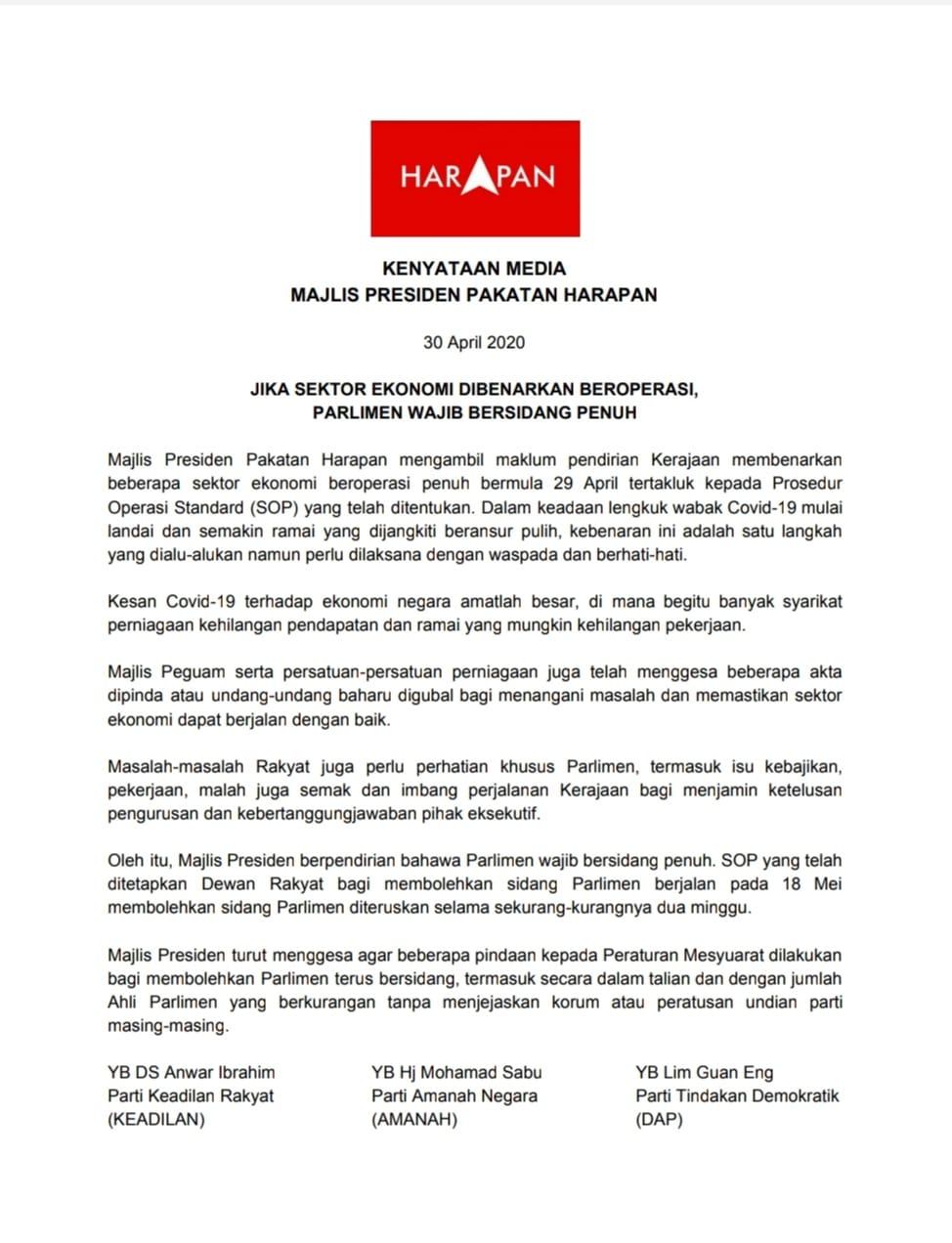 HARAPAN

KENYATAAN MEDIA
MAJLIS PRESIDEN PAKATAN HARAPAN

30 April 2020

JIKA SEKTOR EKONOMI DIBENARKAN BEROPERASI, PARLIMEN WAJIB BERSIDANG PENUH

Majlis Presiden Pakatan Harapan mengambil maklum pendirian Kerajaan membenarkan beberapa sektor ekonomi beroperasi penuh bermula 29 April tertakluk kepada Prosedur Operasi Standard (SOP) yang telah ditentukan. Dalam keadaan lengkuk wabak Covid-19 mulai landai dan semakin ramai yang dijangkiti beransur pulih, kebenaran ini adalah satu langkah yang dialu-alukan namun perlu dilaksana dengan waspada dan berhati-hati.

Kesan Covid-19 terhadap ekonomi negara amatlah besar, di mana begitu banyak syarikat perniagaan kehilangan pendapatan dan ramai yang mungkin kehilangan pekerjaan.

Majlis Peguam serta persatuan-persatuan perniagaan juga telah menggesa beberapa akta dipinda atau undang-undang baharu digubal bagi menangani masalah dan memastikan sektor ekonomi dapat berjalan dengan baik.

Masalah-masalah Rakyat juga perlu perhatian khusus Parlimen, termasuk isu kebajikan, pekerjaan, malah juga semak dan imbang perjalanan Kerajaan bagi menjamin ketelusan pengurusan dan kebertanggungjawaban pihak eksekutif.

Oleh itu, Majlis Presiden berpendirian bahawa Parlimen wajib bersidang penuh. SOP yang telah ditetapkan Dewan Rakyat bagi membolehkan sidang Parlimen berjalan pada 18 Mei membolehkan sidang Parlimen diteruskan selama sekurang-kurangnya dua minggu.

Majlis Presiden turut menggesa agar beberapa pindaan kepada Peraturan Mesyuarat dilakukan bagi membolehkan Parlimen terus bersidang, termasuk secara dalam talian dan dengan jumlah Ahli Parlimen yang berkurangan tanpa menjejaskan korum atau peratusan undian parti masing-masing.

YB DS Anwar Ibrahim
Parti Keadilan Rakyat
(KEADILAN)

YB Hj Mohamad Sabu
Parti Amanah Negara
(AMANAH)

YB Lim Guan Eng
Parti Tindakan Demokratik
(DAP)